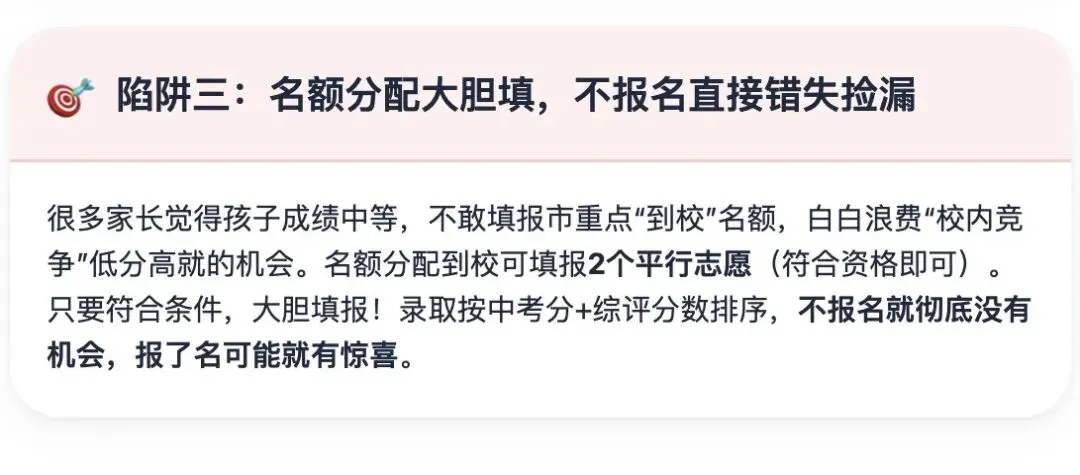 🎯 陷阱三：名额分配大胆填，不报名直接错失捡漏

很多家长觉得孩子成绩中等，不敢填报市重点“到校”名额，白白浪费“校内竞争”低分高就的机会。名额分配到校可填报2个平行志愿（符合资格即可）。只要符合条件，大胆填报！录取按中考分+综评分数排序，不报名就彻底没有机会，报了名可能就有惊喜。